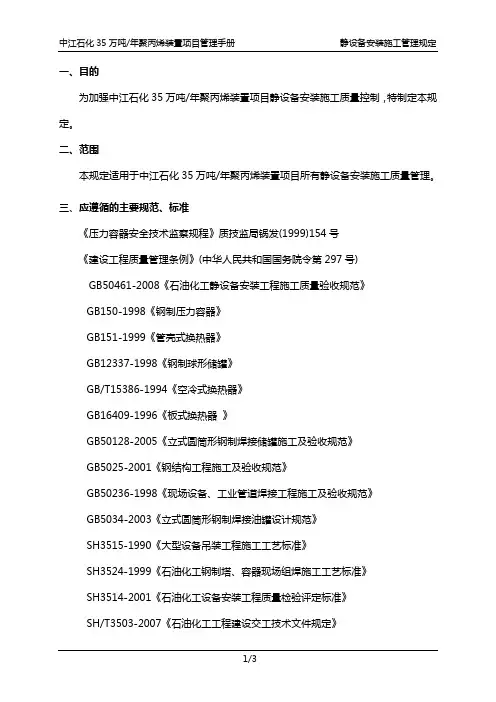 中江石化 35 万吨/年聚丙烯装置项目管理手册 静设备安装施工管理规定

一、目的

为加强中江石化 35 万吨/年聚丙烯装置项目静设备安装施工质量控制，特制定本规定。

二、范围

本规定适用于中江石化 35 万吨/年聚丙烯装置项目所有静设备安装施工质量管理。

三、应遵循的主要规范、标准

《压力容器安全技术监察规程》质技监局锅发(1999)154 号

《建设工程质量管理条例》(中华人民共和国国务院令第 297 号)

GB50461-2008《石油化工静设备安装工程施工质量验收规范》

GB150-1998《钢制压力容器》

GB151-1999《管壳式换热器》

GB12337-1998《钢制球形储罐》

GB/T15386-1994《空冷式换热器》

GB16409-1996《板式换热器 》

GB50128-2005《立式圆筒形钢制焊接储罐施工及验收规范》

GB5025-2001《钢结构工程施工及验收规范》

GB50236-1998《现场设备、工业管道焊接工程施工及验收规范》

GB5034-2003《立式圆筒形钢制焊接油罐设计规范》

SH3515-1990《大型设备吊装工程施工工艺标准》

SH3524-1999《石油化工钢制塔、容器现场组焊施工工艺标准》

SH3514-2001《石油化工设备安装工程质量检验评定标准》

SH/T3503-2007《石油化工工程建设交工技术文件规定》

1/3